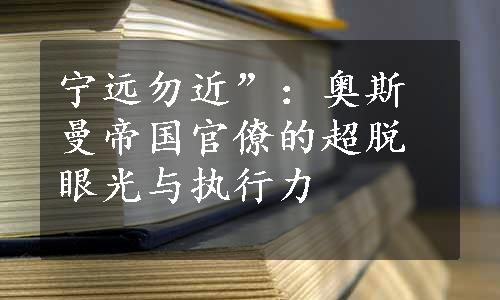 宁远勿近”：奥斯曼帝国官僚的超脱眼光与执行力